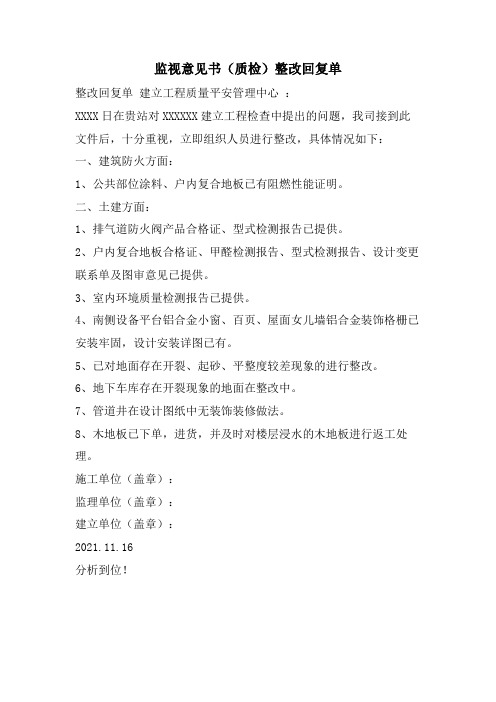 监视意见书（质检）整改回复单

整改回复单 建立工程质量平安管理中心 ：

XXXX 日在贵站对 XXXXXX 建立工程检查中提出的问题，我司接到此文件后，十分重视，立即组织人员进行整改，具体情况如下：

一、建筑防火方面：

1、公共部位涂料、户内复合地板已有阻燃性能证明。

二、土建方面：

1、排气道防火阀产品合格证、型式检测报告已提供。

2、户内复合地板合格证、甲醛检测报告、型式检测报告、设计变更联系单及图审意见已提供。

3、室内环境质量检测报告已提供。

4、南侧设备平台铝合金小窗、百页、屋面女儿墙铝合金装饰格栅已安装牢固，设计安装详图已有。

5、已对地面存在开裂、起砂、平整度较差现象的进行整改。

6、地下车库存在开裂现象的地面在整改中。

7、管道井在设计图纸中无装饰装修做法。

8、木地板已下单，进货，并及时对楼层浸水的木地板进行返工处理。

施工单位（盖章）：

监理单位（盖章）：

建立单位（盖章）：

2021.11.16

分析到位！